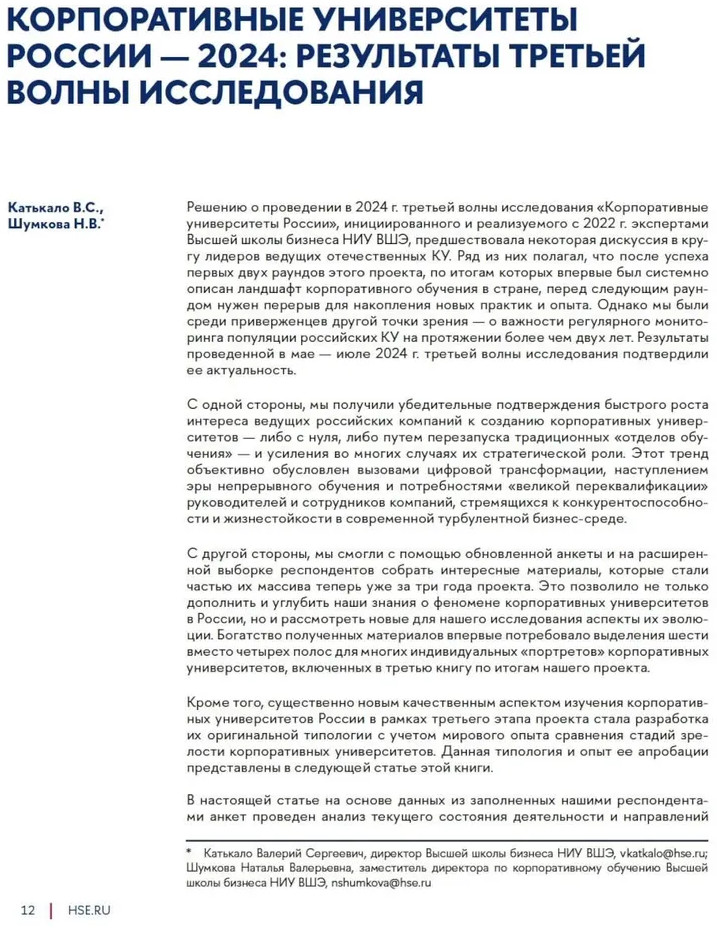 КОРПОРАТИВНЫЕ УНИВЕРСИТЕТЫ РОССИИ — 2024: РЕЗУЛЬТАТЫ ТРЕТЬЕЙ ВОЛНЫ ИССЛЕДОВАНИЯ

Катькало В.С., Шумкова Н.В.*

Решению о проведении в 2024 г. третьей волны исследования «Корпоративные университеты России», инициированного и реализуемого с 2022 г. экспертами Высшей школы бизнеса НИУ ВШЭ, предшествовала некоторая дискуссия в кругу лидеров ведущих отечественных КУ. Ряд из них полагал, что после успеха первых двух раундов этого проекта, по итогам которых впервые был системно описан ландшафт корпоративного обучения в стране, перед следующим раундом нужен перерыв для накопления новых практик и опыта. Однако мы были среди приверженцев другой точки зрения — о важности регулярного мониторинга популяции российских КУ на протяжении более чем двух лет. Результаты проведенной в мае — июле 2024 г. третьей волны исследования подтвердили ее актуальность.

С одной стороны, мы получили убедительные подтверждения быстрого роста интереса ведущих российских компаний к созданию корпоративных университетов — либо с нуля, либо путем перезапуска традиционных «отделов обучения» — и усиления во многих случаях их стратегической роли. Этот тренд объективно обусловлен вызовами цифровой трансформации, наступлением эры непрерывного обучения и потребностями «великой переквалификации» руководителей и сотрудников компаний, стремящихся к конкурентоспособности и жизнестойкости в современной турбулентной бизнес-среде.

С другой стороны, мы смогли с помощью обновленной анкеты и на расширенной выборке респондентов собрать интересные материалы, которые стали частью их массива теперь уже за три года проекта. Это позволило не только дополнить и углубить наши знания о феномене корпоративных университетов в России, но и рассмотреть новые для нашего исследования аспекты их эволюции. Богатство полученных материалов впервые потребовало выделения шести вместо четырех полос для многих индивидуальных «портретов» корпоративных университетов, включенных в третью книгу по итогам нашего проекта.

Кроме того, существенно новым качественным аспектом изучения корпоративных университетов России в рамках третьего этапа проекта стала разработка их оригинальной типологии с учетом мирового опыта сравнения стадий зрелости корпоративных университетов. Данная типология и опыт ее апробации представлены в следующей статье этой книги.

В настоящей статье на основе данных из заполненных нашими респондентами анкет проведен анализ текущего состояния деятельности и направлений

* Катькало Валерий Сергеевич, директор Высшей школы бизнеса НИУ ВШЭ, vkatkalo@hse.ru; Шумкова Наталья Валерьевна, заместитель директора по корпоративному обучению Высшей школы бизнеса НИУ ВШЭ, nshumkova@hse.ru

12 | HSE.RU